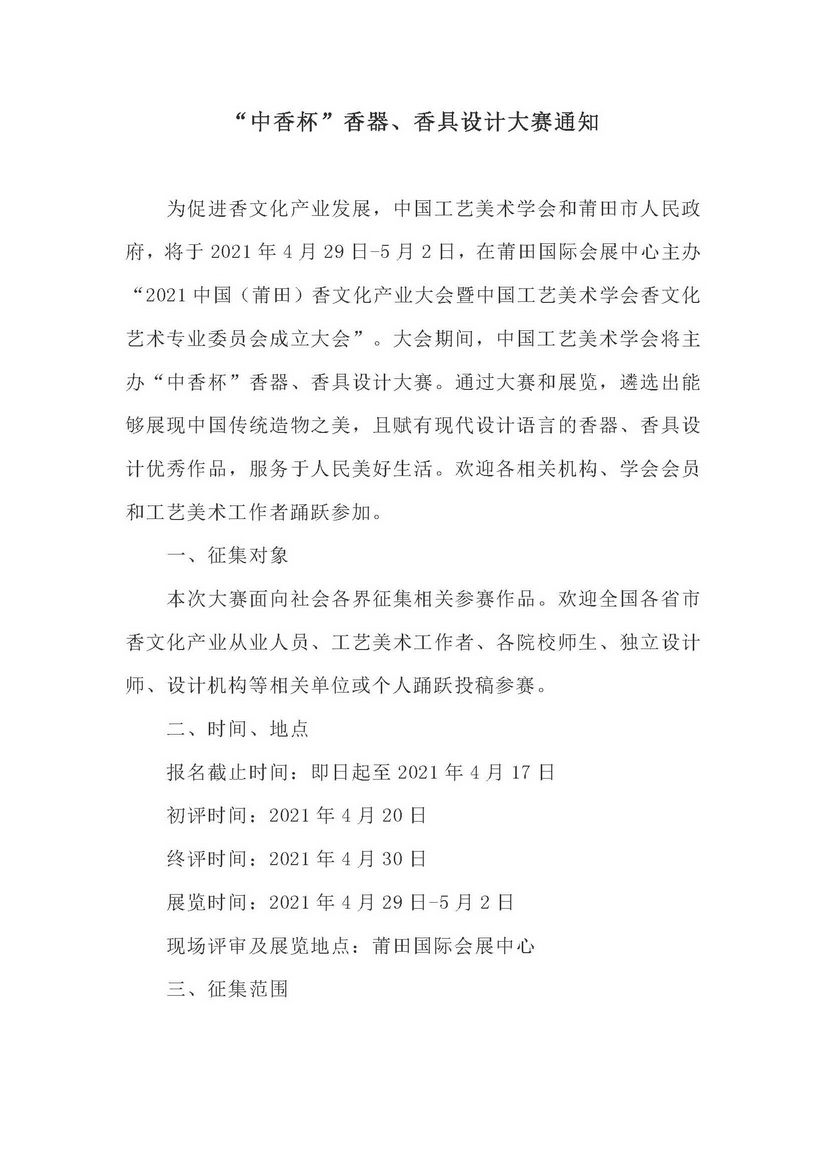 “中香杯”香器、香具设计大赛通知

为促进香文化产业发展，中国工艺美术学会和莆田市人民政府，将于 2021 年 4 月 29 日-5 月 2 日，在莆田国际会展中心主办“2021 中国（莆田）香文化产业大会暨中国工艺美术学会香文化艺术专业委员会成立大会”。大会期间，中国工艺美术学会将主办“中香杯”香器、香具设计大赛。通过大赛和展览，遴选出能够展现中国传统造物之美，且赋有现代设计语言的香器、香具设计优秀作品，服务于人民美好生活。欢迎各相关机构、学会会员和工艺美术工作者踊跃参加。

一、征集对象

本次大赛面向社会各界征集相关参赛作品。欢迎全国各省市香文化产业从业人员、工艺美术工作者、各院校师生、独立设计师、设计机构等相关单位或个人踊跃投稿参赛。

二、时间、地点

报名截止时间：即日起至 2021 年 4 月 17 日

初评时间：2021 年 4 月 20 日

终评时间：2021 年 4 月 30 日

展览时间：2021 年 4 月 29 日-5 月 2 日

现场评审及展览地点：莆田国际会展中心

三、征集范围